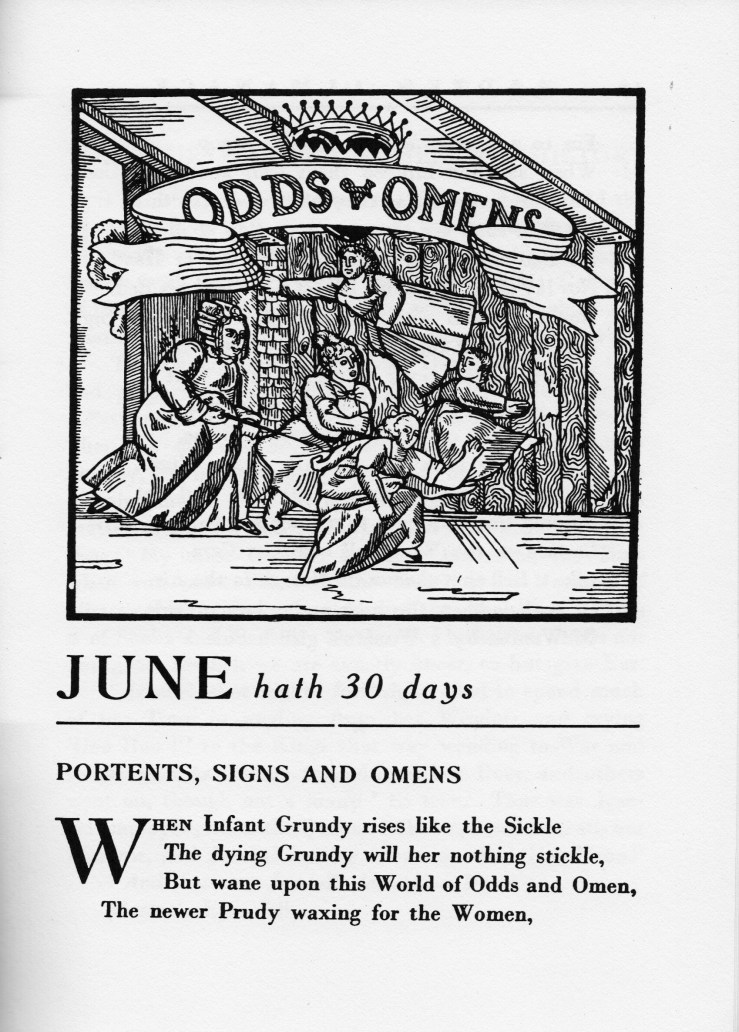 ODDS & OMENS

JUNE hath 30 days

PORTENTS, SIGNS AND OMENS

WHEN Infant Grundy rises like the Sickle
The dying Grundy will her nothing stickle,
But wane upon this World of Odds and Omen,
The newer Prudy waxing for the Women,